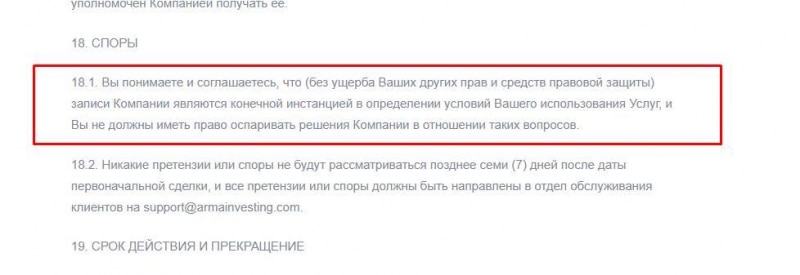 уполномочен Компанией получать ее.

18. СПОРЫ

18.1. Вы понимаете и соглашаетесь, что (без ущерба Ваших других прав и средств правовой защиты) записи Компании являются конечной инстанцией в определении условий Вашего использования Услуг, и Вы не должны иметь право оспаривать решения Компании в отношении таких вопросов.

18.2. Никакие претензии или споры не будут рассматриваться позднее семи (7) дней после даты первоначальной сделки, и все претензии или споры должны быть направлены в отдел обслуживания клиентов на support@armainvesting.com.

19. СРОК ДЕЙСТВИЯ И ПРЕКРАЩЕНИЕ